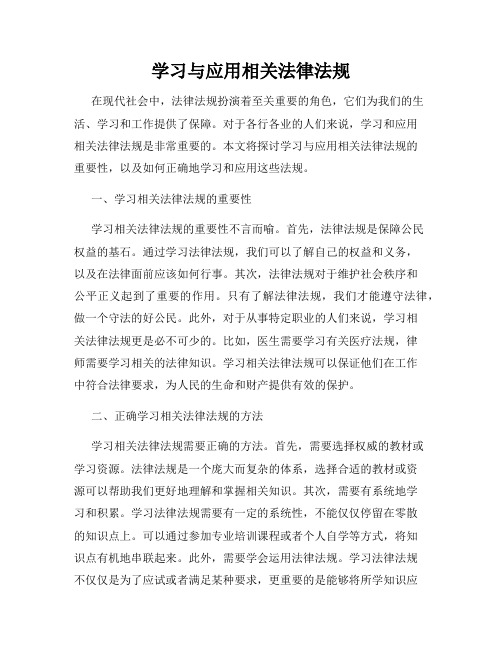 学习与应用相关法律法规

在现代社会中，法律法规扮演着至关重要的角色，它们为我们的生活、学习和工作提供了保障。对于各行各业的人们来说，学习和应用相关法律法规是非常重要的。本文将探讨学习与应用相关法律法规的重要性，以及如何正确地学习和应用这些法规。

一、学习相关法律法规的重要性

学习相关法律法规的重要性不言而喻。首先，法律法规是保障公民权益的基石。通过学习法律法规，我们可以了解自己的权益和义务，以及在法律面前应该如何行事。其次，法律法规对于维护社会秩序和公平正义起到了重要的作用。只有了解法律法规，我们才能遵守法律，做一个守法的好公民。此外，对于从事特定职业的人们来说，学习相关法律法规更是必不可少的。比如，医生需要学习有关医疗法规，律师需要学习相关的法律知识。学习相关法律法规可以保证他们在工作中符合法律要求，为人民的生命和财产提供有效的保护。

二、正确学习相关法律法规的方法

学习相关法律法规需要正确的方法。首先，需要选择权威的教材或学习资源。法律法规是一个庞大而复杂的体系，选择合适的教材或资源可以帮助我们更好地理解和掌握相关知识。其次，需要有系统地学习和积累。学习法律法规需要有一定的系统性，不能仅仅停留在零散的知识点上。可以通过参加专业培训课程或者个人自学等方式，将知识点有机地串联起来。此外，需要学会运用法律法规。学习法律法规不仅仅是为了应试或者满足某种要求，更重要的是能够将所学知识应